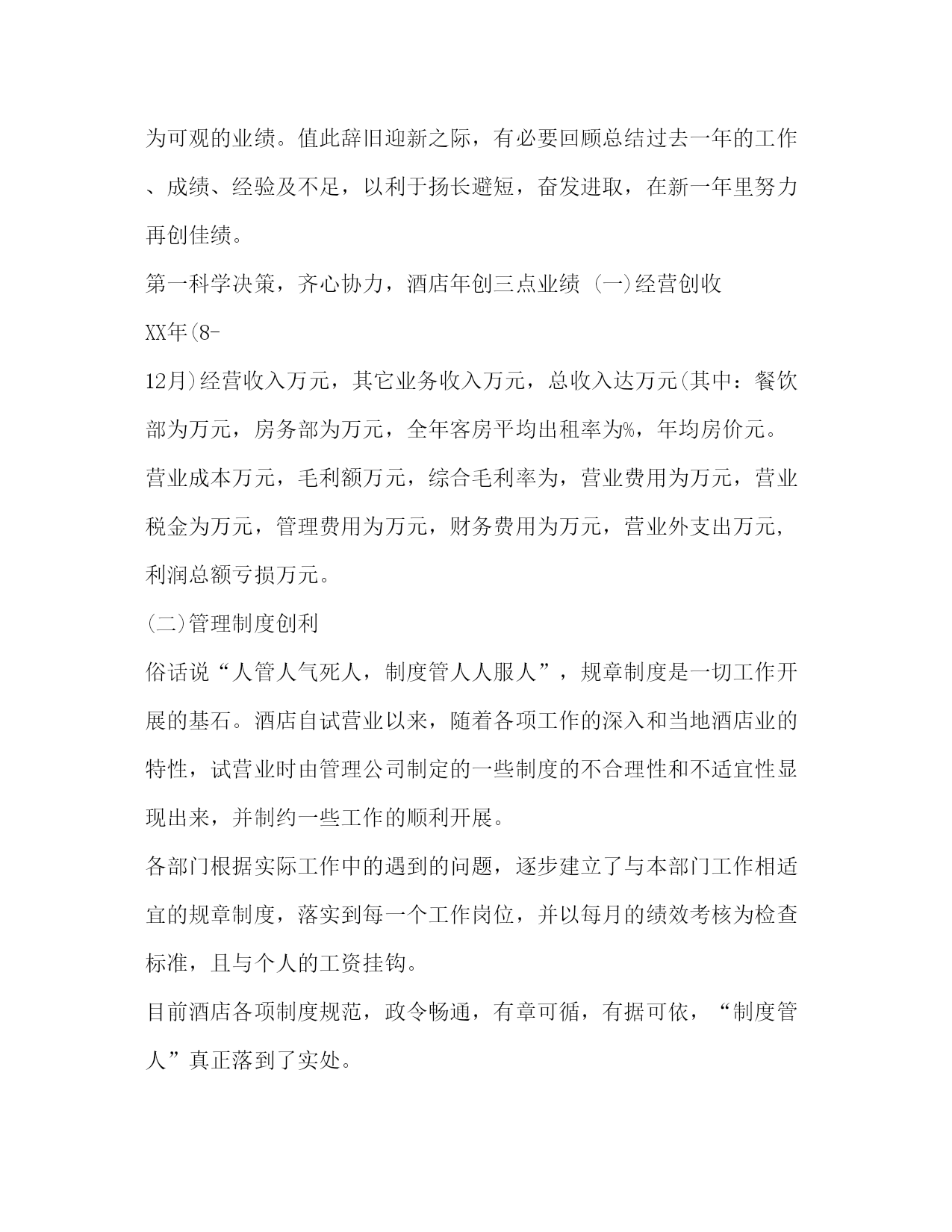 为可观的业绩。值此辞旧迎新之际，有必要回顾总结过去一年的工作、成绩、经验及不足，以利于扬长避短，奋发进取，在新一年里努力再创佳绩。

第一科学决策，齐心协力，酒店年创三点业绩 (一)经营创收

XX年(8-12月)经营收入万元，其它业务收入万元，总收入达万元(其中：餐饮部为万元，房务部为万元，全年客房平均出租率为%，年均房价元。营业成本万元，毛利额万元，综合毛利率为，营业费用为万元，营业税金为万元，管理费用为万元，财务费用为万元，营业外支出万元，利润总额亏损万元。

(二)管理制度创利

俗话说“人管人气死人，制度管人人服人”，规章制度是一切工作开展的基石。酒店自试营业以来，随着各项工作的深入和当地酒店业的特性，试营业时由管理公司制定的一些制度的不合理性和不适宜性显现出来，并制约一些工作的顺利开展。

各部门根据实际工作中的遇到的问题，逐步建立了与本部门工作相适宜的规章制度，落实到每一个工作岗位，并以每月的绩效考核为检查标准，且与个人的工资挂钩。

目前酒店各项制度规范，政令畅通，有章可循，有据可依，“制度管人”真正落到了实处。